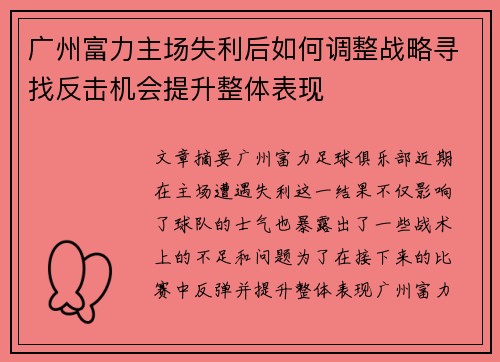 广州富力主场失利后如何调整战略寻找反击机会提升整体表现

文章摘要广州富力足球俱乐部近期在主场遭遇失利这一结果不仅影响了球队的士气也暴露出了一些战术上的不足和问题为了在接下来的比赛中反弹并提升整体表现广州富力